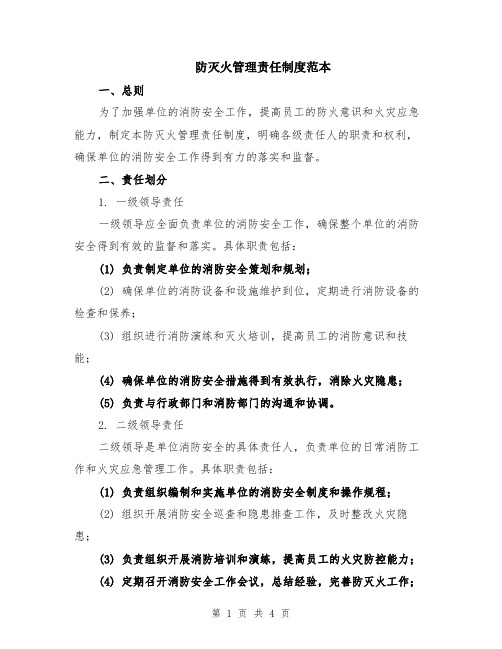 防灭火管理责任制度范本

一、总则

为了加强单位的消防安全工作，提高员工的防火意识和火灾应急能力，制定本防灭火管理责任制度，明确各级责任人的职责和权利，确保单位的消防安全工作得到有力的落实和监督。

二、责任划分

1. 一级领导责任

一级领导应全面负责单位的消防安全工作，确保整个单位的消防安全得到有效的监督和落实。具体职责包括：

(1) 负责制定单位的消防安全策划和规划；

(2) 确保单位的消防设备和设施维护到位，定期进行消防设备的检查和保养；

(3) 组织进行消防演练和灭火培训，提高员工的消防意识和技能；

(4) 确保单位的消防安全措施得到有效执行，消除火灾隐患；

(5) 负责与行政部门和消防部门的沟通和协调。

2. 二级领导责任

二级领导是单位消防安全的具体责任人，负责单位的日常消防工作和火灾应急管理工作。具体职责包括：

(1) 负责组织编制和实施单位的消防安全制度和操作规程；

(2) 组织开展消防安全巡查和隐患排查工作，及时整改火灾隐患；

(3) 负责组织开展消防培训和演练，提高员工的火灾防控能力；

(4) 定期召开消防安全工作会议，总结经验，完善防灭火工作；

第 1 页 共 4 页